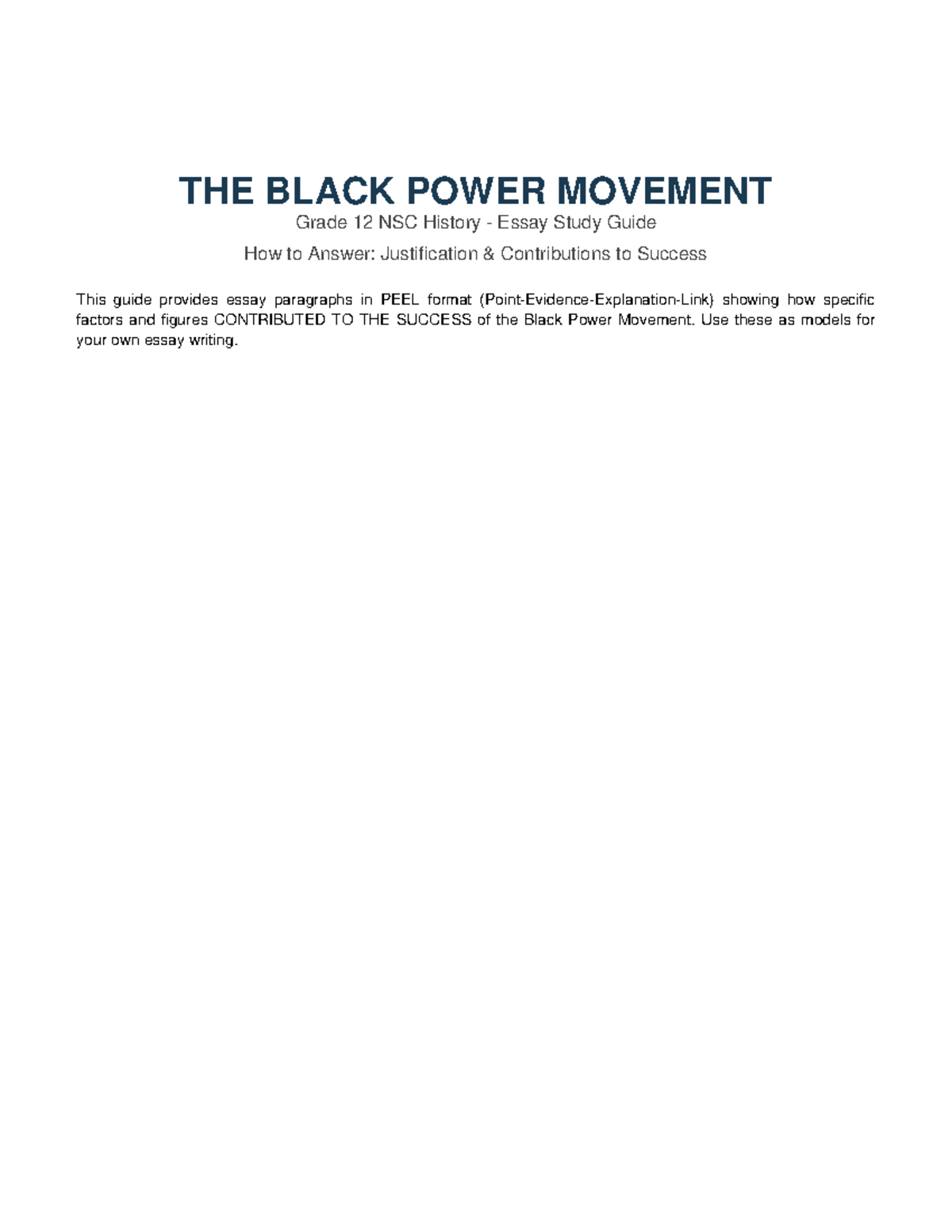 THE BLACK POWER MOVEMENT

Grade 12 NSC History - Essay Study Guide

How to Answer: Justification & Contributions to Success

This guide provides essay paragraphs in PEEL format (Point-Evidence-Explanation-Link) showing how specific factors and figures CONTRIBUTED TO THE SUCCESS of the Black Power Movement. Use these as models for your own essay writing.